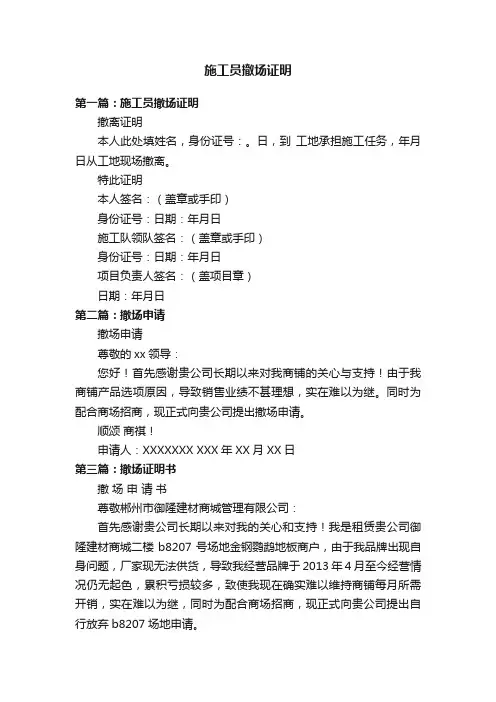 施工员撤场证明

第一篇：施工员撤场证明

撤离证明

本人此处填姓名，身份证号：。日，到 工地承担施工任务，年月日从工地现场撤离。

特此证明

本人签名：（盖章或手印）

身份证号：日期：年月日

施工队领队签名：（盖章或手印）

身份证号：日期：年月日

项目负责人签名：（盖项目章）

日期：年月日

第二篇：撤场申请

撤场申请

尊敬的 xx 领导：

您好！首先感谢贵公司长期以来对我商铺的关心与支持！由于我商铺产品选项原因，导致销售业绩不甚理想，实在难以为继。同时为配合商场招商，现正式向贵公司提出撤场申请。

顺颂 商祺！

申请人：XXXXXXX XXX 年 XX 月 XX 日

第三篇：撤场证明书

撤 场 申 请 书

尊敬郴州市御隆建材商城管理有限公司：

首先感谢贵公司长期以来对我的关心和支持！我是租赁贵公司御隆建材商城二楼 b8207 号场地金钢鹦鹉地板商户，由于我品牌出现自身问题，厂家现无法供货，导致我经营品牌于 2013 年 4 月至今经营情况仍无起色，累积亏损较多，致使我现在确实难以维持商铺每月所需开销，实在难以为继，同时为配合商场招商，现正式向贵公司提出自行放弃 b8207 场地申请。